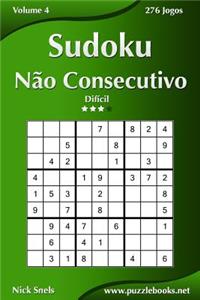 Volume 4

276 Jogos

Sudoku

Não Consecutivo

Difícil

★★★

|   |   |   |   |   |   |   |   |   |
|---|---|---|---|---|---|---|---|---|
|   |   |   |   | 7 |   | 8 | 2 | 4 |
|   |   | 5 |   |   | 8 |   |   | 9 |
|   | 4 | 2 |   |   | 1 |   | 3 |   |
| 4 |   |   | 1 | 9 |   | 3 | 7 | 2 |
| 1 | 5 | 3 |   | 2 |   |   |   | 8 |
| 9 |   | 7 |   | 8 |   |   |   | 5 |
|   | 9 | 4 | 7 |   | 6 |   |   | 1 |
|   | 6 |   | 4 | 1 |   |   |   |   |
|   | 3 | 1 | 8 |   |   | 4 |   | 6 |

Nick Snels

www.puzzlebooks.net